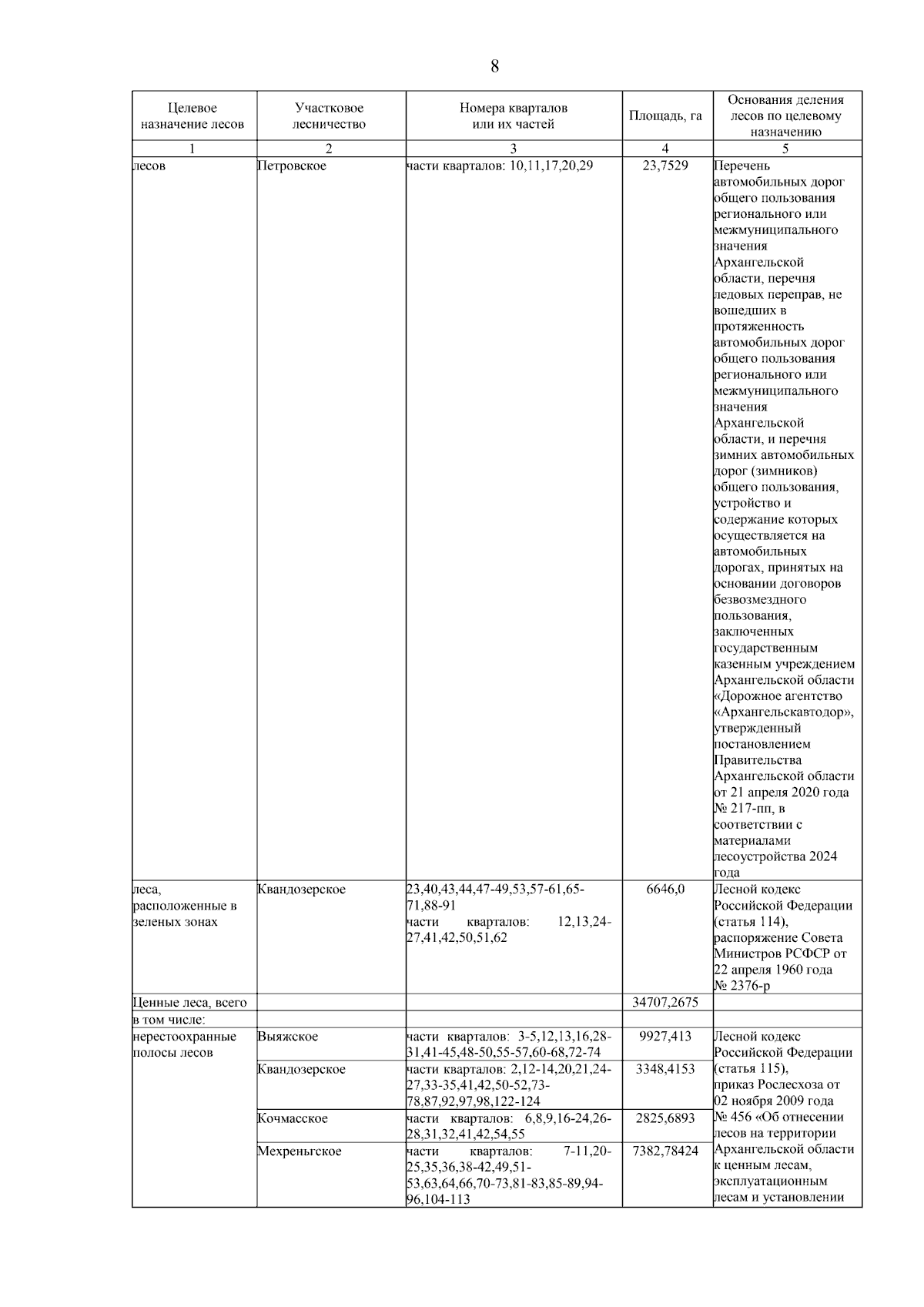 8

| Целевое назначение лесов | Участковое лесничество | Номера кварталов или их частей | Площадь, га | Основания деления лесов по целевому назначению |
|---|---|---|---|---|
| 1 | 2 | 3 | 4 | 5 |
| лесов | Петровское | части кварталов: 10,11,17,20,29 | 23,7529 | Перечень автомобильных дорог общего пользования регионального или межмуниципального значения Архангельской области, перечня ледовых переправ, не вошедших в протяженность автомобильных дорог общего пользования регионального или межмуниципального значения Архангельской области, и перечня зимних автомобильных дорог (зимников) общего пользования, устройство и содержание которых осуществляется на автомобильных дорогах, принятых на основании договоров безвозмездного пользования, заключенных государственным казенным учреждением Архангельской области «Дорожное агентство «Архангельскавтодор», утвержденный постановлением Правительства Архангельской области от 21 апреля 2020 года № 217-пп, в соответствии с материалами лесоустройства 2024 года |
| леса, расположенные в зеленых зонах | Квандозерское | 23,40,43,44,47-49,53,57-61,65-71,88-91 части кварталов: 12,13,24-27,41,42,50,51,62 | 6646,0 | Лесной кодекс Российской Федерации (статья 114), распоряжение Совета Министров РСФСР от 22 апреля 1960 года № 2376-р |
| Ценные леса, всего | | | 34707,2675 | |
| в том числе: | | | | |
| нерестоохранные полосы лесов | Выяжское | части кварталов: 3-5,12,13,16,28-31,41-45,48-50,55-57,60-68,72-74 | 9927,413 | Лесной кодекс Российской Федерации (статья 115), приказ Рослесхоза от 02 ноября 2009 года № 456 «Об отнесении лесов на территории Архангельской области к ценным лесам, эксплуатационным лесам и установлении |
| | Квандозерское | части кварталов: 2,12-14,20,21,24-27,33-35,41,42,50-52,73-78,87,92,97,98,122-124 | 3348,4153 | |
| | Кочмасское | части кварталов: 6,8,9,16-24,26-28,31,32,41,42,54,55 | 2825,6893 | |
| | Мехреньгское | части кварталов: 7-11,20-25,35,36,38-42,49,51-53,63,64,66,70-73,81-83,85-89,94-96,104-113 | 7382,78424 | |